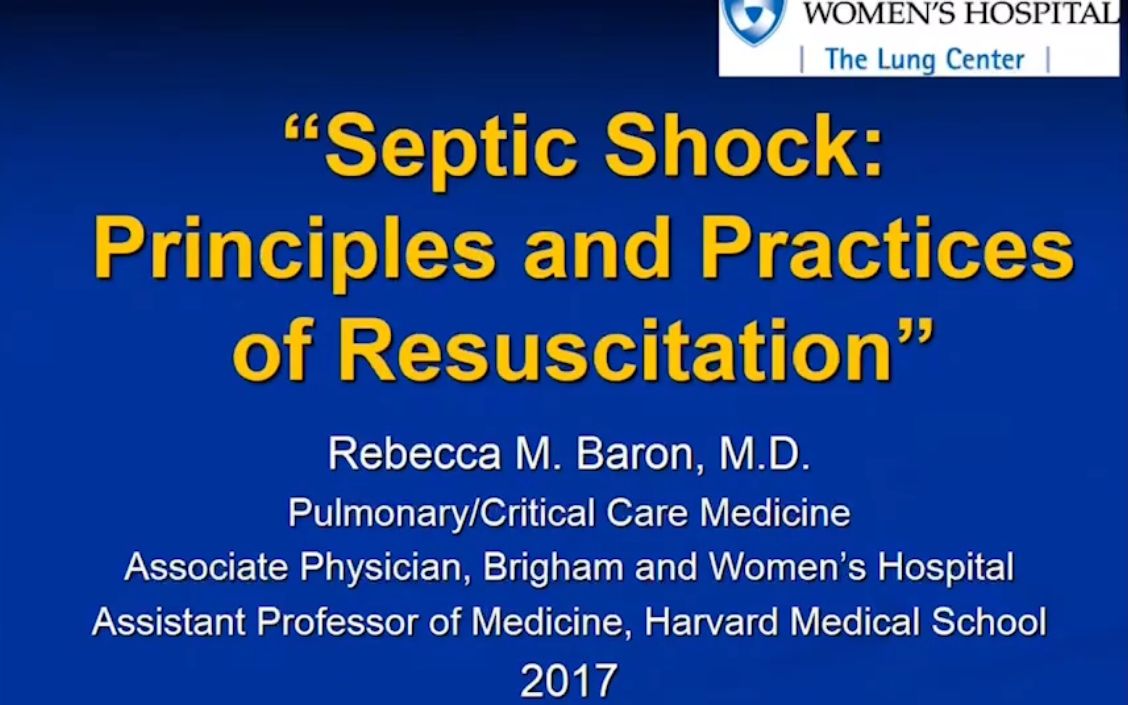 WOMEN'S HOSPITAL
| The Lung Center |

"Septic Shock: Principles and Practices of Resuscitation"

Rebecca M. Baron, M.D.
Pulmonary/Critical Care Medicine
Associate Physician, Brigham and Women's Hospital
Assistant Professor of Medicine, Harvard Medical School
2017